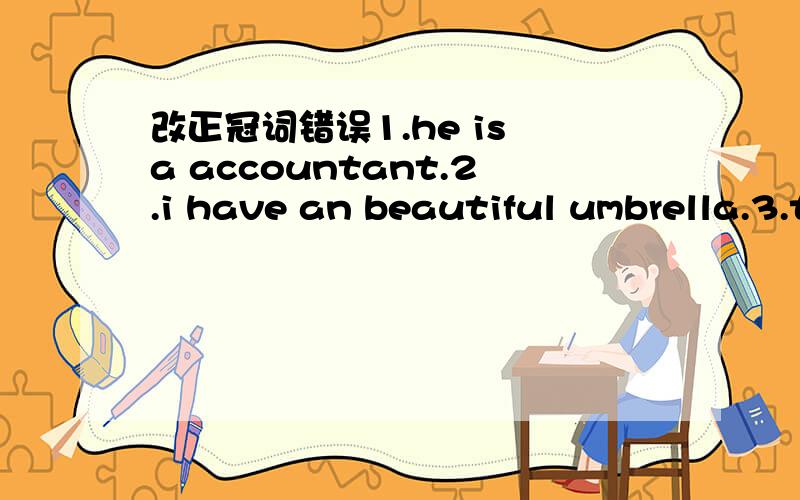 改正冠词错误1.he is a accountant.2.i have an beautiful umbrella.3.t